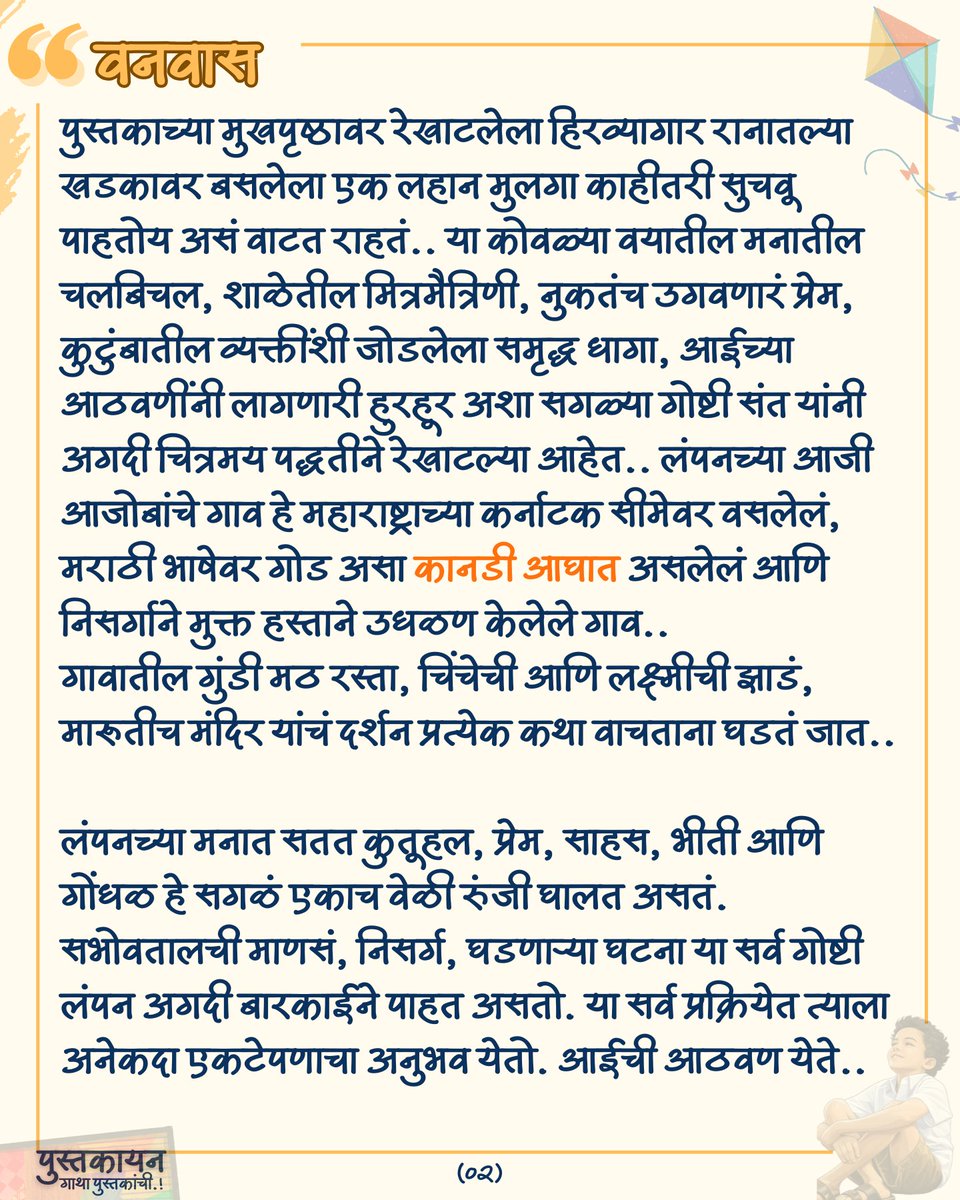 वनवास

पुस्तकाच्या मुखपृष्ठावर रेखाटलेला हिरव्यागार रानातल्या खडकावर बसलेला एक लहान मुलगा काहीतरी सुचवू पाहतोय असं वाटत राहतं.. या कोवळ्या वयातील मनातील चलबिचल, शाळेतील मित्रमैत्रिणी, नुकतंच उगवणारं प्रेम, कुटुंबातील व्यक्तींशी जोडलेला समृद्ध धागा, आईच्या आठवणींनी लागणारी हुरहूर अशा सगळ्या गोष्टी संत यांनी अगदी चित्रमय पद्धतीने रेखाटल्या आहेत.. लंपनच्या आजी आजोबांचे गाव हे महाराष्ट्राच्या कर्नाटक सीमेवर वसलेलं, मराठी भाषेवर गोड असा कानडी आघात असलेलं आणि निसर्गाने मुक्त हस्ताने उधळण केलेले गाव..
गावातील गुंडी मठ रस्ता, चिंचेची आणि लक्ष्मीची झाडं, मारुतीच मंदिर यांचं दर्शन प्रत्येक कथा वाचताना घडतं जात..

लंपनच्या मनात सतत कुतूहल, प्रेम, साहस, भीती आणि गोंधळ हे सगळं एकाच वेळी रुंजी घालत असतं. सभोवतालची माणसं, निसर्ग, घडणाऱ्या घटना या सर्व गोष्टी लंपन अगदी बारकाईने पाहत असतो. या सर्व प्रक्रियेत त्याला अनेकदा एकटेपणाचा अनुभव येतो. आईची आठवण येते..

पुस्तकायन
गाथा पुस्तकांची.!

(०२)